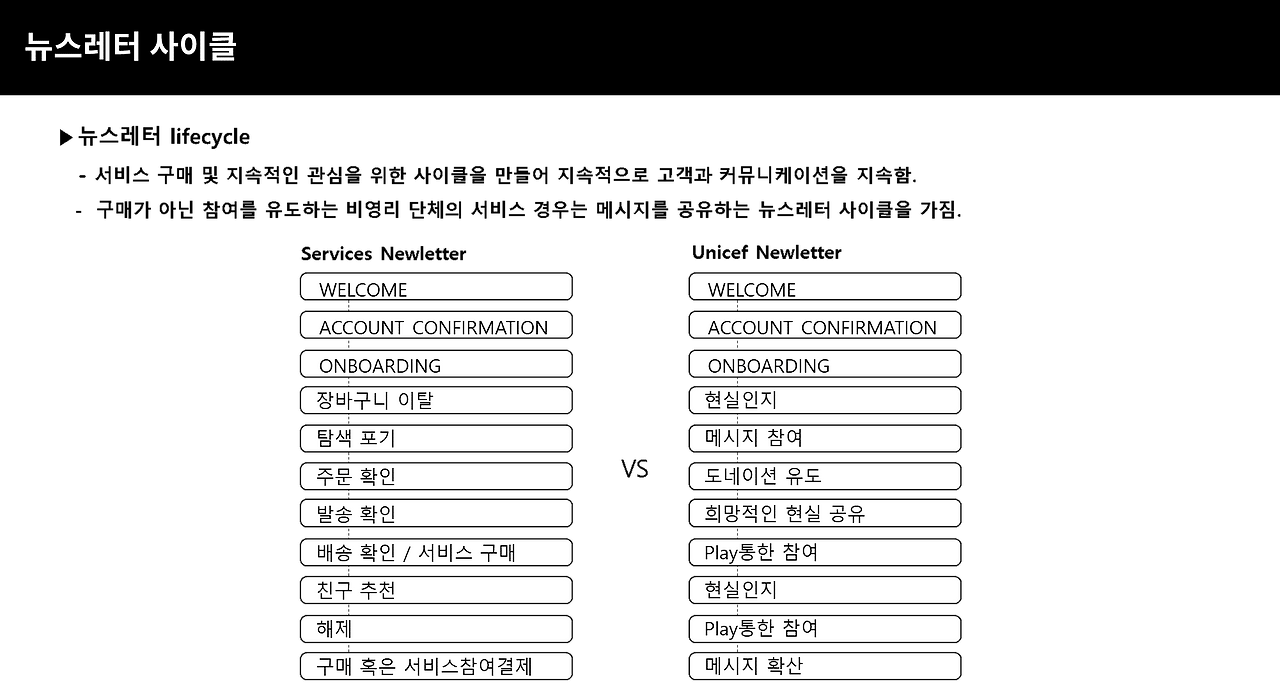 뉴스레터 사이클

▶뉴스레터 lifecycle

- 서비스 구매 및 지속적인 관심을 위한 사이클을 만들어 지속적으로 고객과 커뮤니케이션을 지속함.

- 구매가 아닌 참여를 유도하는 비영리 단체의 서비스 경우는 메시지를 공유하는 뉴스레터 사이클을 가짐.

Services Newletter

WELCOME

ACCOUNT CONFIRMATION

ONBOARDING

장바구니 이탈

탐색 포기

주문 확인

발송 확인

배송 확인 / 서비스 구매

친구 추천

해제

구매 혹은 서비스참여결제

VS

Unicef Newletter

WELCOME

ACCOUNT CONFIRMATION

ONBOARDING

현실인지

메시지 참여

도네이션 유도

희망적인 현실 공유

Play통한 참여

현실인지

Play통한 참여

메시지 확산